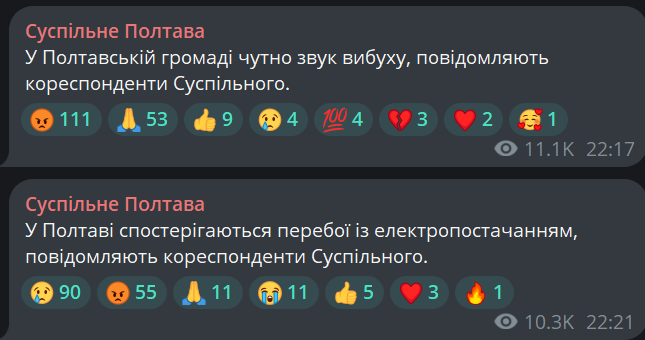 Суспільне Полтава
У Полтавській громаді чутно звук вибуху, повідомляють кореспонденти Суспільного.

😡 111 🙏 53 👍 9 😢 4 💯 4 💔 3 ❤️ 2 🥰 1

11.1K 22:17

Суспільне Полтава
У Полтаві спостерігаються перебої із електропостачанням, повідомляють кореспонденти Суспільного.

😢 90 😡 55 🙏 11 😭 11 👍 5 ❤️ 3 🔥 1

10.3K 22:21